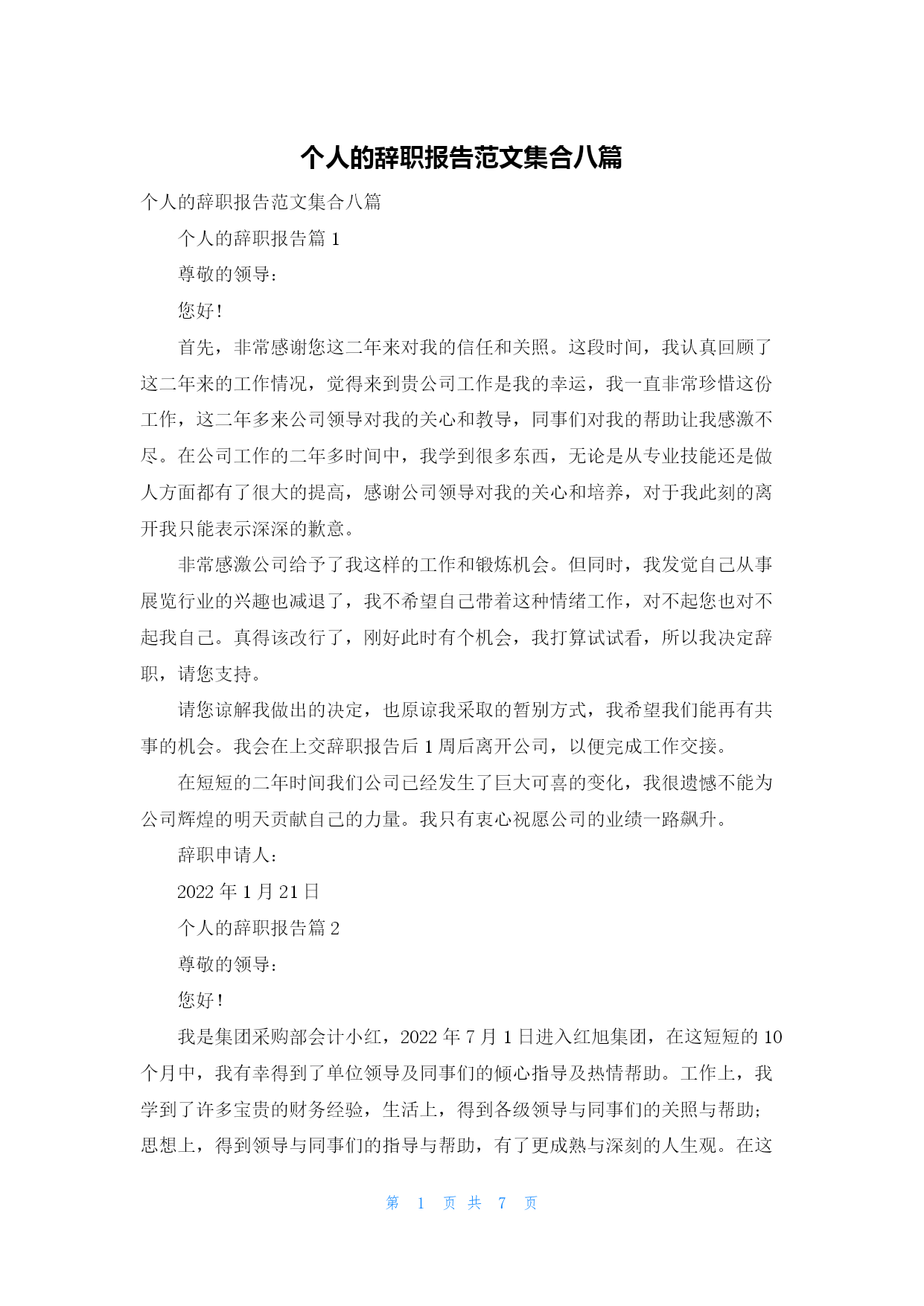 个人的辞职报告范文集合八篇

个人的辞职报告范文集合八篇

个人的辞职报告篇 1

尊敬的领导：

您好！

首先，非常感谢您这二年来对我的信任和关照。这段时间，我认真回顾了这二年来的工作情况，觉得来到贵公司工作是我的幸运，我一直非常珍惜这份工作，这二年多来公司领导对我的关心和教导，同事们对我的帮助让我感激不尽。在公司工作的二年多时间中，我学到很多东西，无论是从专业技能还是做人方面都有了很大的提高，感谢公司领导对我的关心和培养，对于我此刻的离开我只能表示深深的歉意。

非常感激公司给予了我这样的工作和锻炼机会。但同时，我发觉自己从事展览行业的兴趣也减退了，我不希望自己带着这种情绪工作，对不起您也对不起我自己。真得该改行了，刚好此时有个机会，我打算试试看，所以我决定辞职，请您支持。

请您谅解我做出的决定，也原谅我采取的暂别方式，我希望我们能再有共事的机会。我会在上交辞职报告后 1 周后离开公司，以便完成工作交接。

在短短的二年时间我们公司已经发生了巨大可喜的变化，我很遗憾不能为公司辉煌的明天贡献自己的力量。我只有衷心祝愿公司的业绩一路飙升。

辞职申请人：

2022 年 1 月 21 日

个人的辞职报告篇 2

尊敬的领导：

您好！

我是集团采购部会计小红，2022 年 7 月 1 日进入红旭集团，在这短短的 10 个月中，我有幸得到了单位领导及同事们的倾心指导及热情帮助。工作上，我学到了许多宝贵的财务经验，生活上，得到各级领导与同事们的关照与帮助；思想上，得到领导与同事们的指导与帮助，有了更成熟与深刻的人生观。在这

第 1 页 共 7 页